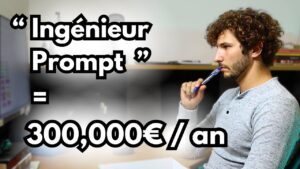 “ Ingénieur Prompt ”

=

300,000€ / an